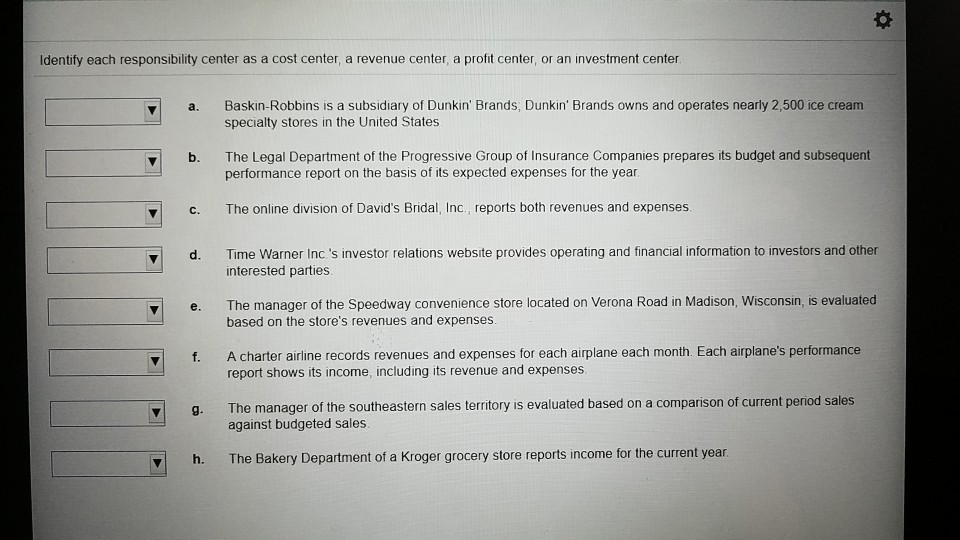 Identify each responsibility center as a cost center, a revenue center, a profit center, or an investment center.

a. Baskin-Robbins is a subsidiary of Dunkin' Brands; Dunkin' Brands owns and operates nearly 2,500 ice cream specialty stores in the United States.

b. The Legal Department of the Progressive Group of Insurance Companies prepares its budget and subsequent performance report on the basis of its expected expenses for the year.

c. The online division of David's Bridal, Inc., reports both revenues and expenses.

d. Time Warner Inc.'s investor relations website provides operating and financial information to investors and other interested parties.

e. The manager of the Speedway convenience store located on Verona Road in Madison, Wisconsin, is evaluated based on the store's revenues and expenses.

f. A charter airline records revenues and expenses for each airplane each month. Each airplane's performance report shows its income, including its revenue and expenses.

g. The manager of the southeastern sales territory is evaluated based on a comparison of current period sales against budgeted sales.

h. The Bakery Department of a Kroger grocery store reports income for the current year.